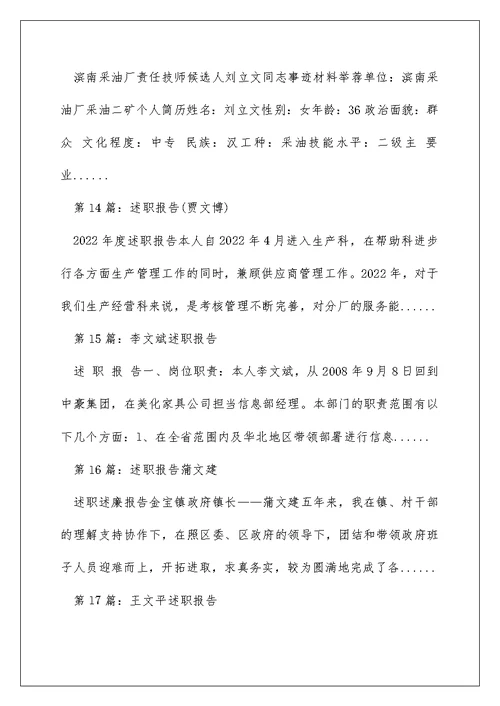 滨南采油厂责任技师候选人刘立文同志事迹材料举荐单位：滨南采油厂采油二矿个人简历姓名：刘立文性别：女年龄：36 政治面貌：群众 文化程度：中专 民族：汉工种：采油技能水平：二级主 要业......

第 14 篇：述职报告(贾文博)

2022 年度述职报告本人自 2022 年 4 月进入生产科，在帮助科进步行各方面生产管理工作的同时，兼顾供应商管理工作。2022 年，对于我们生产经营科来说，是考核管理不断完善，对分厂的服务能......

第 15 篇：李文斌述职报告

述 职 报 告一、岗位职责：本人李文斌，从 2008 年 9 月 8 日回到中豪集团，在美化家具公司担当信息部经理。本部门的职责范围有以下几个方面：1、在全省范围内及华北地区带领部署进行信息......

第 16 篇：述职报告蒲文建

述职述廉报告金宝镇政府镇长——蒲文建五年来，我在镇、村干部的理解支持协作下，在照区委、区政府的领导下，团结和带领政府班子人员迎难而上，开拓进取，求真务实，较为圆满地完成了各......

第 17 篇：王文平述职报告